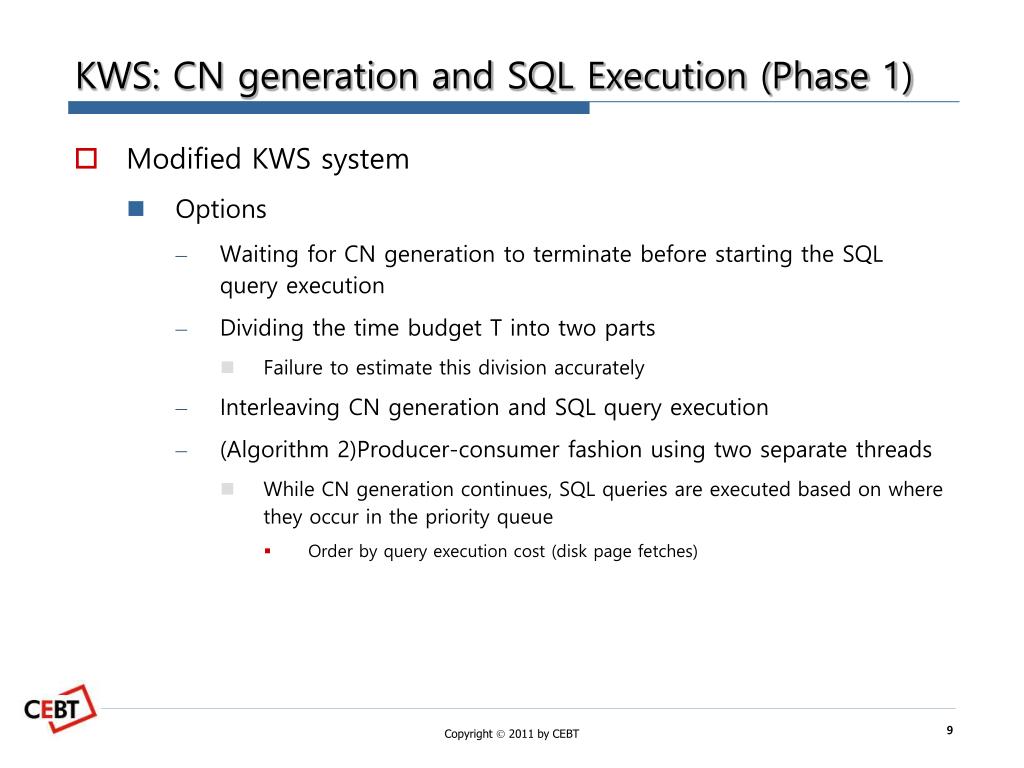 KWS: CN generation and SQL Execution (Phase 1)

Modified KWS system

Options

– Waiting for CN generation to terminate before starting the SQL query execution

– Dividing the time budget T into two parts

Failure to estimate this division accurately

– Interleaving CN generation and SQL query execution

– (Algorithm 2)Producer-consumer fashion using two separate threads

While CN generation continues, SQL queries are executed based on where they occur in the priority queue

Order by query execution cost (disk page fetches)

CEBT

Copyright © 2011 by CEBT

9